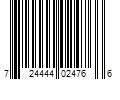 7 24444 02476 6